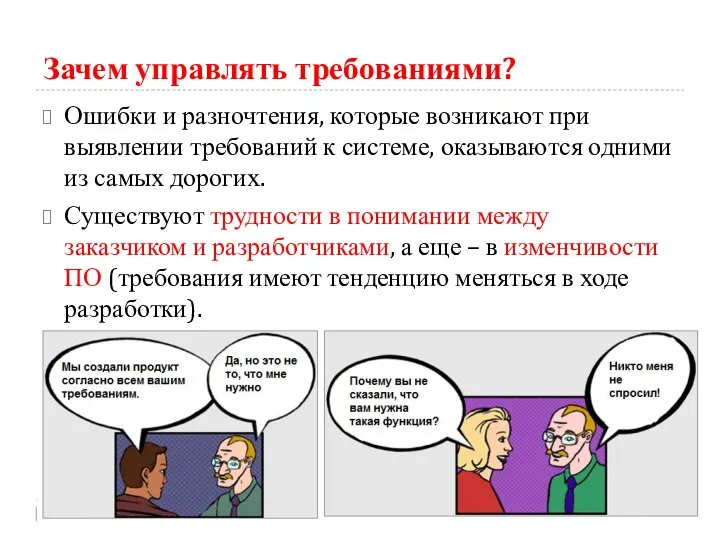 Зачем управлять требованиями?

Ошибки и разночтения, которые возникают при выявлении требований к системе, оказываются одними из самых дорогих.

Существуют трудности в понимании между заказчиком и разработчиками, а еще – в изменчивости ПО (требования имеют тенденцию меняться в ходе разработки).

Мы создали продукт согласно всем вашим требованиям.

Да, но это не то, что мне нужно

Почему вы не сказали, что вам нужна такая функция?

Никто меня не спросил!